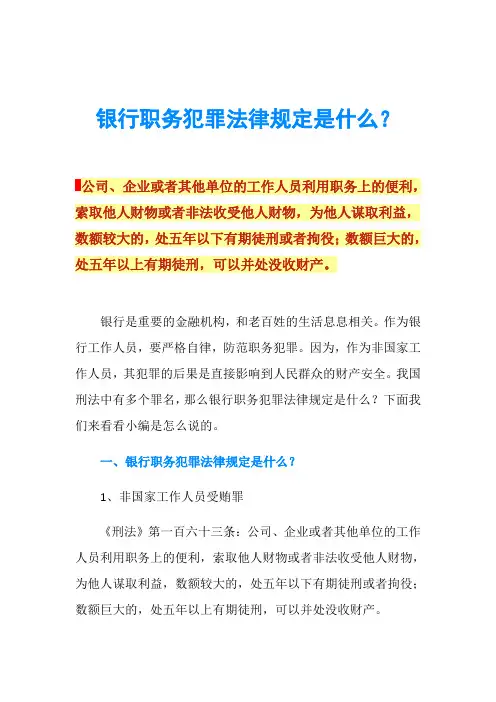 银行职务犯罪法律规定是什么？

公司、企业或者其他单位的工作人员利用职务上的便利，索取他人财物或者非法收受他人财物，为他人谋取利益，数额较大的，处五年以下有期徒刑或者拘役；数额巨大的，处五年以上有期徒刑，可以并处没收财产。

银行是重要的金融机构，和老百姓的生活息息相关。作为银行工作人员，要严格自律，防范职务犯罪。因为，作为非国家工作人员，其犯罪的后果是直接影响到人民群众的财产安全。我国刑法中有多个罪名，那么银行职务犯罪法律规定是什么？下面我们来看看小编是怎么说的。

一、银行职务犯罪法律规定是什么？

1、非国家工作人员受贿罪

《刑法》第一百六十三条：公司、企业或者其他单位的工作人员利用职务上的便利，索取他人财物或者非法收受他人财物，为他人谋取利益，数额较大的，处五年以下有期徒刑或者拘役；数额巨大的，处五年以上有期徒刑，可以并处没收财产。